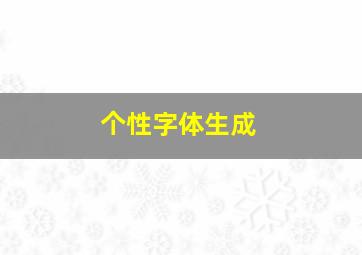 个性字体生成